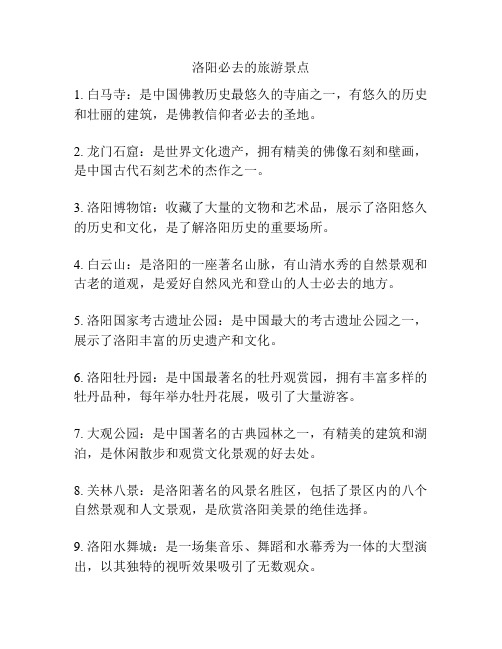 洛阳必去的旅游景点

1. 白马寺：是中国佛教历史最悠久的寺庙之一，有悠久的历史和壮丽的建筑，是佛教信仰者必去的圣地。

2. 龙门石窟：是世界文化遗产，拥有精美的佛像石刻和壁画，是中国古代石刻艺术的杰作之一。

3. 洛阳博物馆：收藏了大量的文物和艺术品，展示了洛阳悠久的历史和文化，是了解洛阳历史的重要场所。

4. 白云山：是洛阳的一座著名山脉，有山清水秀的自然景观和古老的道观，是爱好自然风光和登山的人士必去的地方。

5. 洛阳国家考古遗址公园：是中国最大的考古遗址公园之一，展示了洛阳丰富的历史遗产和文化。

6. 洛阳牡丹园：是中国最著名的牡丹观赏园，拥有丰富多样的牡丹品种，每年举办牡丹花展，吸引了大量游客。

7. 大观公园：是中国著名的古典园林之一，有精美的建筑和湖泊，是休闲散步和观赏文化景观的好去处。

8. 关林八景：是洛阳著名的风景名胜区，包括了景区内的八个自然景观和人文景观，是欣赏洛阳美景的绝佳选择。

9. 洛阳水舞城：是一场集音乐、舞蹈和水幕秀为一体的大型演出，以其独特的视听效果吸引了无数观众。